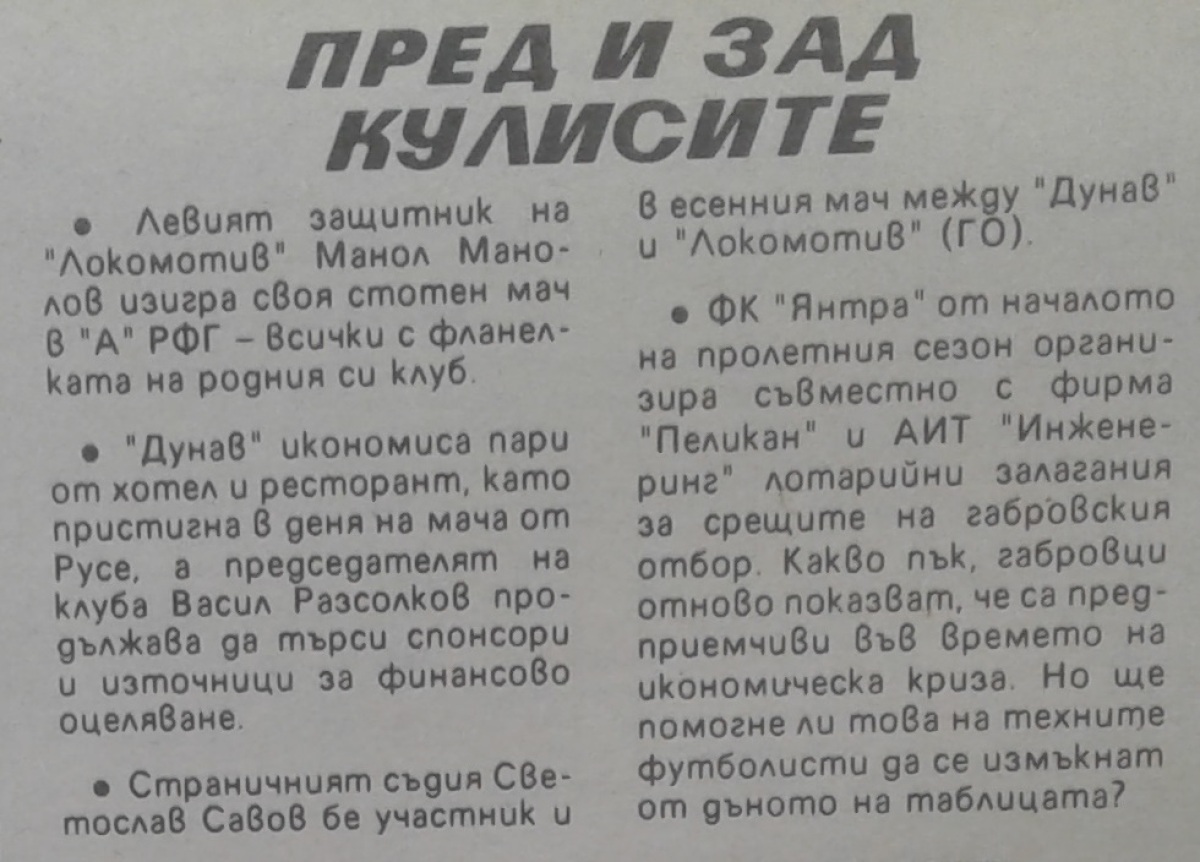 ПРЕД И ЗАД КУЛИСИТЕ

• Левият защитник на "Локомотив" Манол Манолов изигра своя стотен мач в "А" РФГ – всички с фланелката на родния си клуб.

• "Дунав" икономиса пари от хотел и ресторант, като пристигна в деня на мача от Русе, а председателят на клуба Васил Разсолков продължава да търси спонсори и източници за финансово оцеляване.

• Страничният съдия Светослав Савов бе участник и в есенния мач между "Дунав" и "Локомотив" (ГО).

• ФК "Янтра" от началото на пролетния сезон организира съвместно с фирма "Пеликан" и АИТ "Инженеринг" лотарийни залагания за срещите на габровския отбор. Какво пък, габровци отново показват, че са предприемчиви във времето на икономическа криза. Но ще помогне ли това на техните футболисти да се измъкнат от дъното на таблицата?